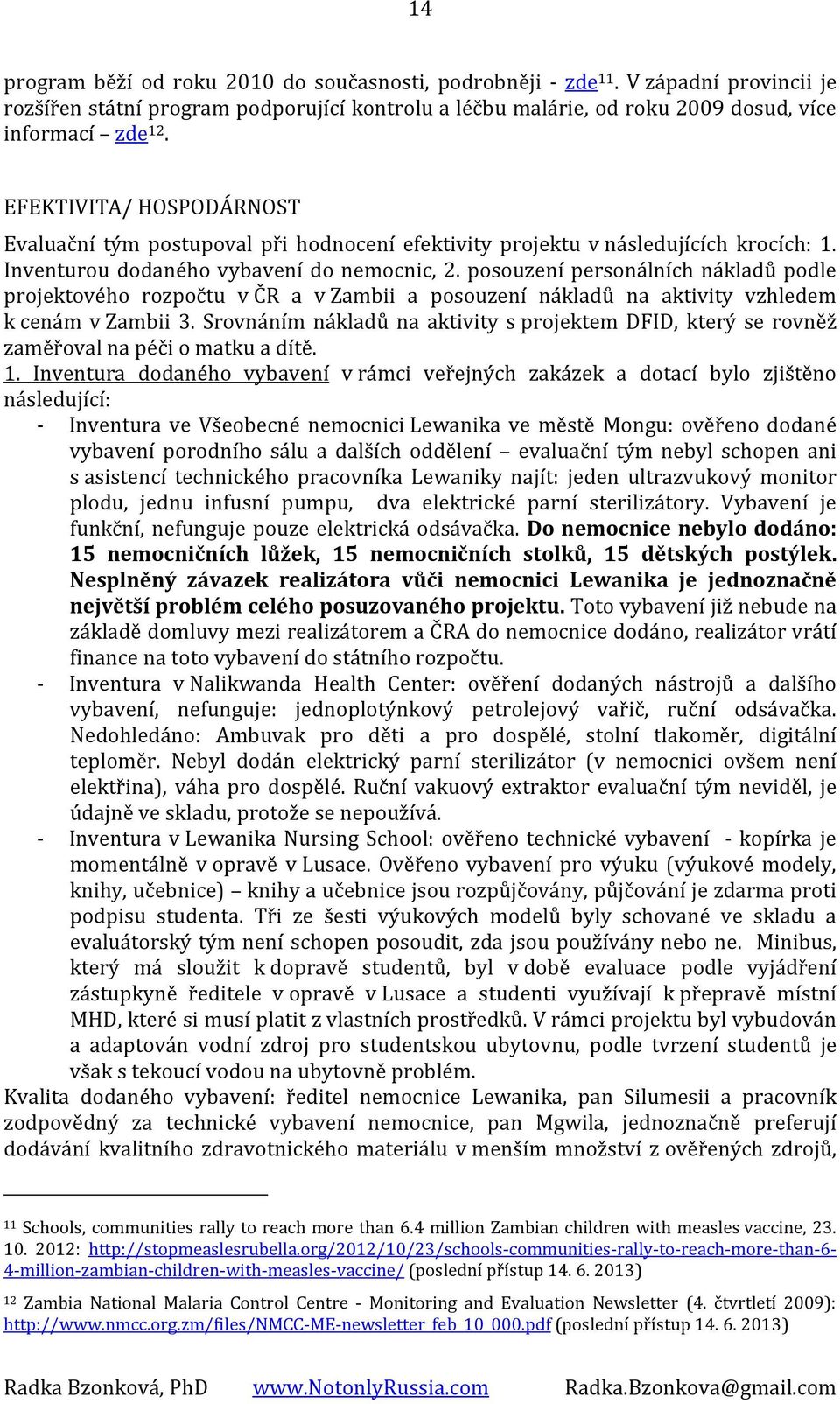 14

program běží od roku 2010 do současnosti, podrobněji - zde$^{11}$. V západní provincii je rozšířen státní program podporující kontrolu a léčbu malárie, od roku 2009 dosud, více informací – zde$^{12}$.

EFEKTIVITA/ HOSPODÁRNOST

Evaluační tým postupoval při hodnocení efektivity projektu v následujících krocích: 1. Inventurou dodaného vybavení do nemocnic, 2. posouzení personálních nákladů podle projektového rozpočtu v ČR a v Zambii a posouzení nákladů na aktivity vzhledem k cenám v Zambii 3. Srovnáním nákladů na aktivity s projektem DFID, který se rovněž zaměřoval na péči o matku a dítě.

1. Inventura dodaného vybavení v rámci veřejných zakázek a dotací bylo zjištěno následující:

- Inventura ve Všeobecné nemocnici Lewanika ve městě Mongu: ověřeno dodané vybavení porodního sálu a dalších oddělení – evaluační tým nebyl schopen ani s asistencí technického pracovníka Lewaniky najít: jeden ultrazvukový monitor plodu, jednu infusní pumpu, dva elektrické parní sterilizátory. Vybavení je funkční, nefunguje pouze elektrická odsávačka. Do nemocnice nebylo dodáno: 15 nemocničních lůžek, 15 nemocničních stolků, 15 dětských postýlek. Nesplněný závazek realizátora vůči nemocnici Lewanika je jednoznačně největší problém celého posuzovaného projektu. Toto vybavení již nebude na základě domluvy mezi realizátorem a ČRA do nemocnice dodáno, realizátor vrátí finance na toto vybavení do státního rozpočtu.
- Inventura v Nalikwanda Health Center: ověření dodaných nástrojů a dalšího vybavení, nefunguje: jednoplotýnkový petrolejový vařič, ruční odsávačka. Nedohledáno: Ambuvak pro děti a pro dospělé, stolní tlakoměr, digitální teploměr. Nebyl dodán elektrický parní sterilizátor (v nemocnici ovšem není elektřina), váha pro dospělé. Ruční vakuový extraktor evaluační tým neviděl, je údajně ve skladu, protože se nepoužívá.
- Inventura v Lewanika Nursing School: ověřeno technické vybavení - kopírka je momentálně v opravě v Lusace. Ověřeno vybavení pro výuku (výukové modely, knihy, učebnice) – knihy a učebnice jsou rozpůjčovány, půjčování je zdarma proti podpisu studenta. Tři ze šesti výukových modelů byly schované ve skladu a evaluátorský tým není schopen posoudit, zda jsou používány nebo ne. Minibus, který má sloužit k dopravě studentů, byl v době evaluace podle vyjádření zástupkyně ředitele v opravě v Lusace a studenti využívají k přepravě místní MHD, které si musí platit z vlastních prostředků. V rámci projektu byl vybudován a adaptován vodní zdroj pro studentskou ubytovnu, podle tvrzení studentů je však s tekoucí vodou na ubytovně problém.

Kvalita dodaného vybavení: ředitel nemocnice Lewanika, pan Silumesii a pracovník zodpovědný za technické vybavení nemocnice, pan Mgwila, jednoznačně preferují dodávání kvalitního zdravotnického materiálu v menším množství z ověřených zdrojů,

$^{11}$ Schools, communities rally to reach more than 6.4 million Zambian children with measles vaccine, 23. 10. 2012: http://stopmeaslesrubella.org/2012/10/23/schools-communities-rally-to-reach-more-than-6-4-million-zambian-children-with-measles-vaccine/ (poslední přístup 14. 6. 2013)

$^{12}$ Zambia National Malaria Control Centre - Monitoring and Evaluation Newsletter (4. čtvrtletí 2009): http://www.nmcc.org.zm/files/NMCC-ME-newsletter_feb_10_000.pdf (poslední přístup 14. 6. 2013)

Radka Bzonková, PhD www.NotonlyRussia.com Radka.Bzonkova@gmail.com